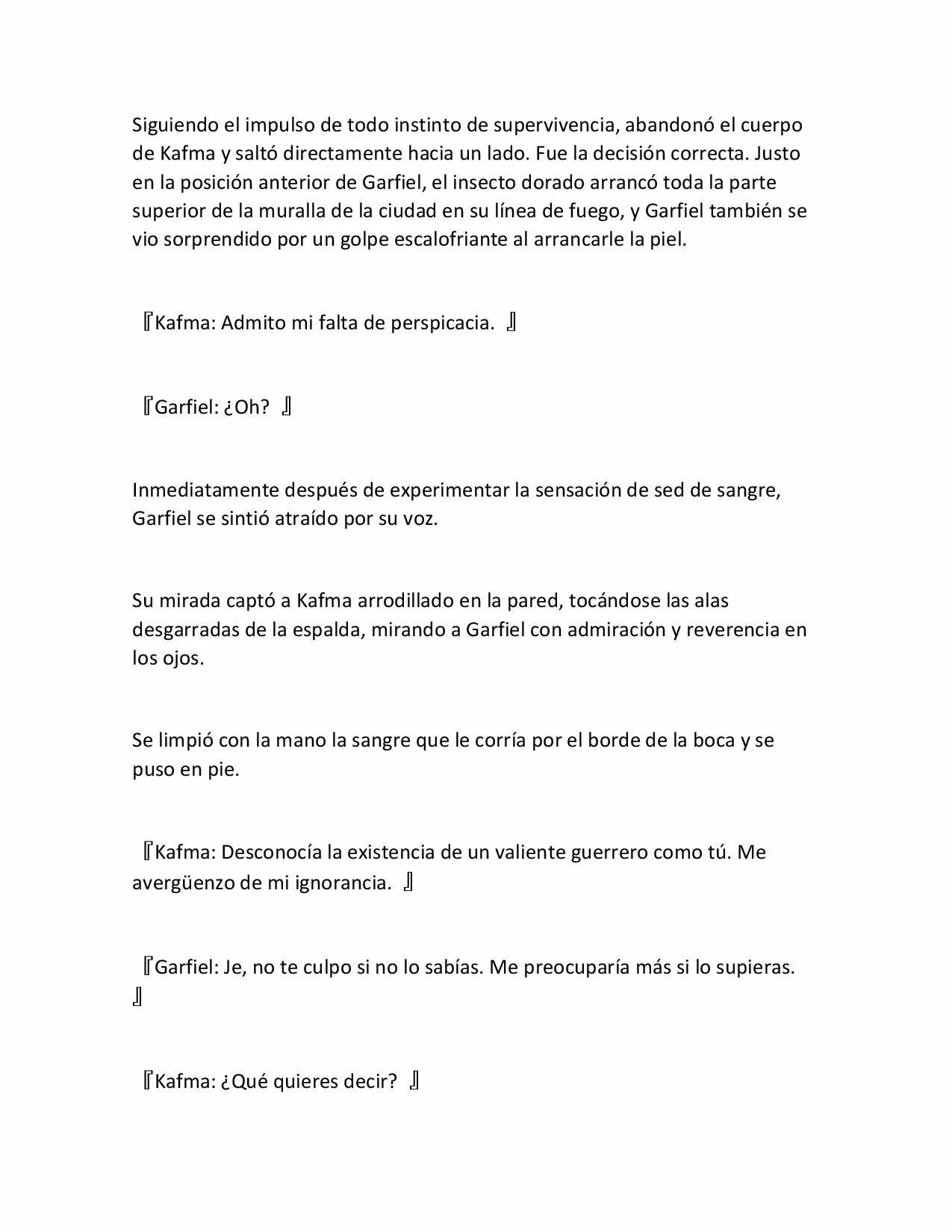 Siguiendo el impulso de todo instinto de supervivencia, abandonó el cuerpo de Kafma y saltó directamente hacia un lado. Fue la decisión correcta. Justo en la posición anterior de Garfiel, el insecto dorado arrancó toda la parte superior de la muralla de la ciudad en su línea de fuego, y Garfiel también se vio sorprendido por un golpe escalofriante al arrancarle la piel.

『Kafma: Admito mi falta de perspicacia. 』

『Garfiel: ¿Oh? 』

Inmediatamente después de experimentar la sensación de sed de sangre, Garfiel se sintió atraído por su voz.

Su mirada captó a Kafma arrodillado en la pared, tocándose las alas desgarradas de la espalda, mirando a Garfiel con admiración y reverencia en los ojos.

Se limpió con la mano la sangre que le corría por el borde de la boca y se puso en pie.

『Kafma: Desconocía la existencia de un valiente guerrero como tú. Me avergüenzo de mi ignorancia. 』

『Garfiel: Je, no te culpo si no lo sabías. Me preocuparía más si lo supieras. 』

『Kafma: ¿Qué quieres decir? 』